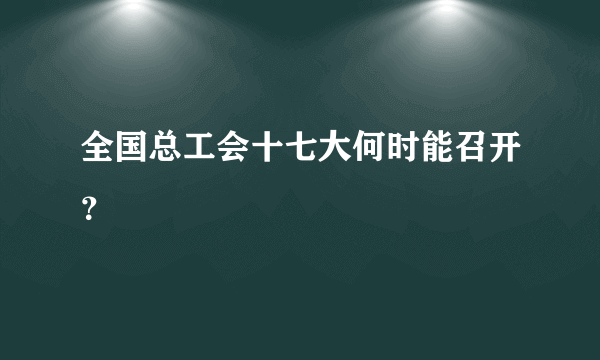 全国总工会十七大何时能召开？